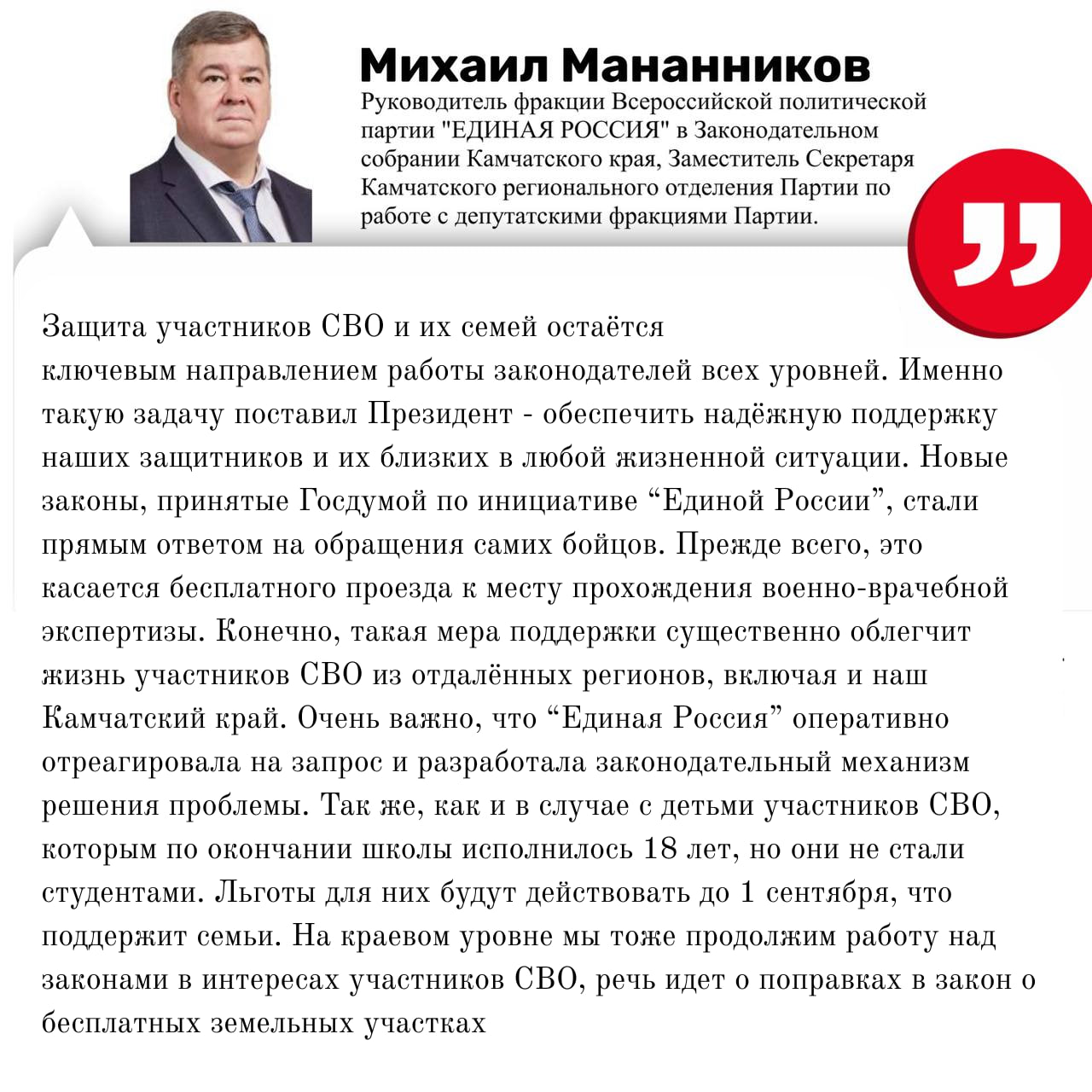 Михаил Мананников

Руководитель фракции Всероссийской политической партии "ЕДИНАЯ РОССИЯ" в Законодательном собрании Камчатского края, Заместитель Секретаря Камчатского регионального отделения Партии по работе с депутатскими фракциями Партии.

Защита участников СВО и их семей остаётся ключевым направлением работы законодателей всех уровней. Именно такую задачу поставил Президент - обеспечить надёжную поддержку наших защитников и их близких в любой жизненной ситуации. Новые законы, принятые Госдумой по инициативе “Единой России”, стали прямым ответом на обращения самих бойцов. Прежде всего, это касается бесплатного проезда к месту прохождения военно-врачебной экспертизы. Конечно, такая мера поддержки существенно облегчит жизнь участников СВО из отдалённых регионов, включая и наш Камчатский край. Очень важно, что “Единая Россия” оперативно отреагировала на запрос и разработала законодательный механизм решения проблемы. Так же, как и в случае с детьми участников СВО, которым по окончании школы исполнилось 18 лет, но они не стали студентами. Льготы для них будут действовать до 1 сентября, что поддержит семьи. На краевом уровне мы тоже продолжим работу над законами в интересах участников СВО, речь идет о поправках в закон о бесплатных земельных участках